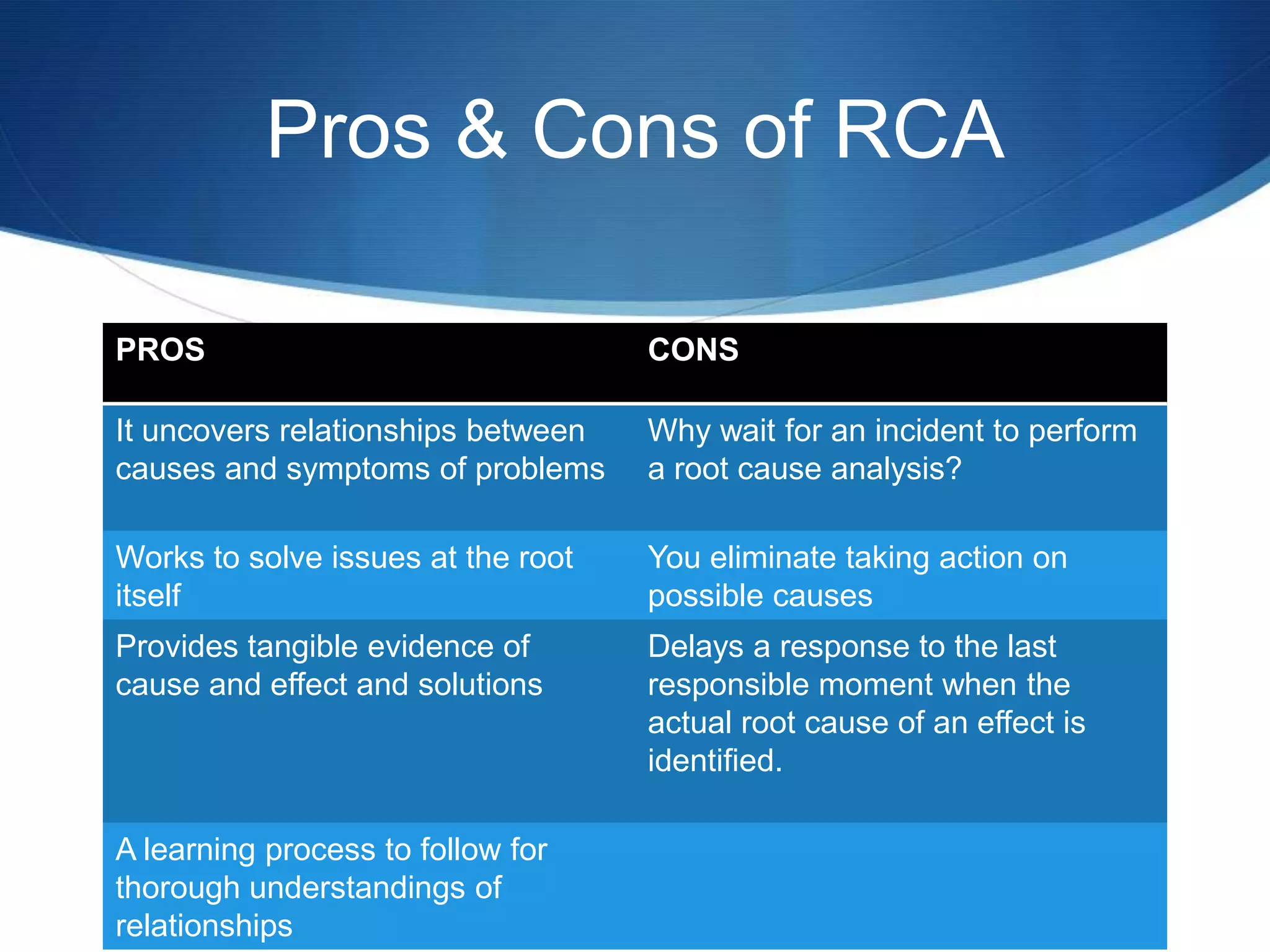 Pros & Cons of RCA

| PROS | CONS |
|---|---|
| It uncovers relationships between causes and symptoms of problems | Why wait for an incident to perform a root cause analysis? |
| Works to solve issues at the root itself | You eliminate taking action on possible causes |
| Provides tangible evidence of cause and effect and solutions | Delays a response to the last responsible moment when the actual root cause of an effect is identified. |
| A learning process to follow for thorough understandings of relationships | |